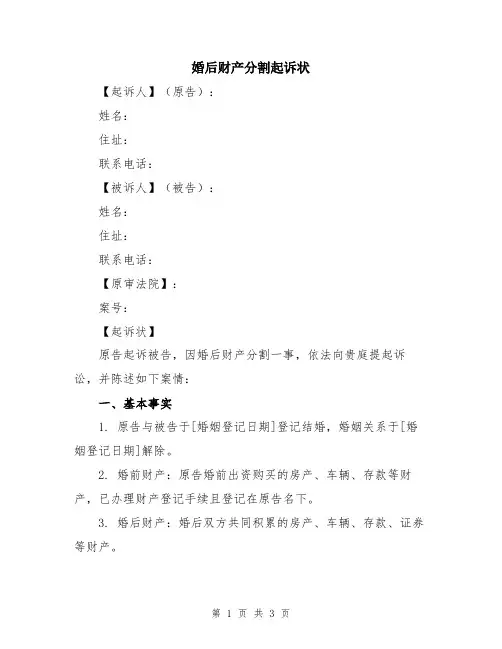 婚后财产分割起诉状

【起诉人】（原告）：

姓名：

住址：

联系电话：

【被诉人】（被告）：

姓名：

住址：

联系电话：

【原审法院】：

案号：

【起诉状】

原告起诉被告，因婚后财产分割一事，依法向贵庭提起诉讼，并陈述如下案情：

一、基本事实

1. 原告与被告于[婚姻登记日期]登记结婚，婚姻关系于[婚姻登记日期]解除。

2. 婚前财产：原告婚前出资购买的房产、车辆、存款等财产，已办理财产登记手续且登记在原告名下。

3. 婚后财产：婚后双方共同积累的房产、车辆、存款、证券等财产。

第 1 页 共 3 页